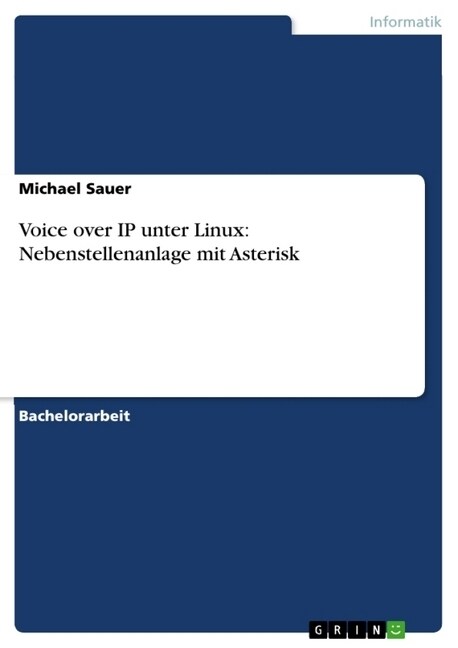 Informatik

Michael Sauer

Voice over IP unter Linux: Nebenstellenanlage mit Asterisk

Bachelorarbeit

GRIN